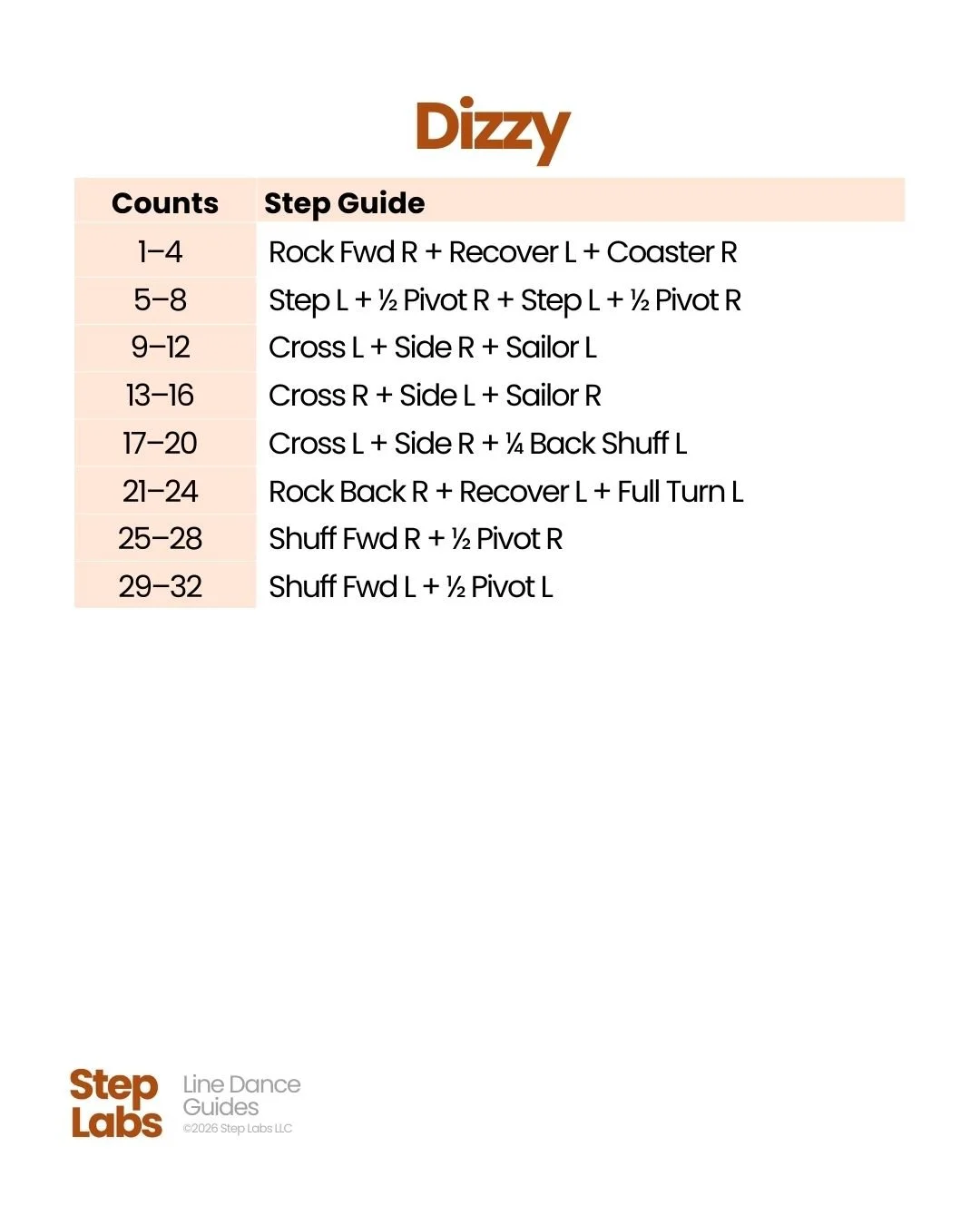 Dizzy

| Counts | Step Guide |
|---|---|
| 1–4 | Rock Fwd R + Recover L + Coaster R |
| 5–8 | Step L + ½ Pivot R + Step L + ½ Pivot R |
| 9–12 | Cross L + Side R + Sailor L |
| 13–16 | Cross R + Side L + Sailor R |
| 17–20 | Cross L + Side R + ¼ Back Shuff L |
| 21–24 | Rock Back R + Recover L + Full Turn L |
| 25–28 | Shuff Fwd R + ½ Pivot R |
| 29–32 | Shuff Fwd L + ½ Pivot L |

Step Labs

Line Dance Guides

©2026 Step Labs LLC